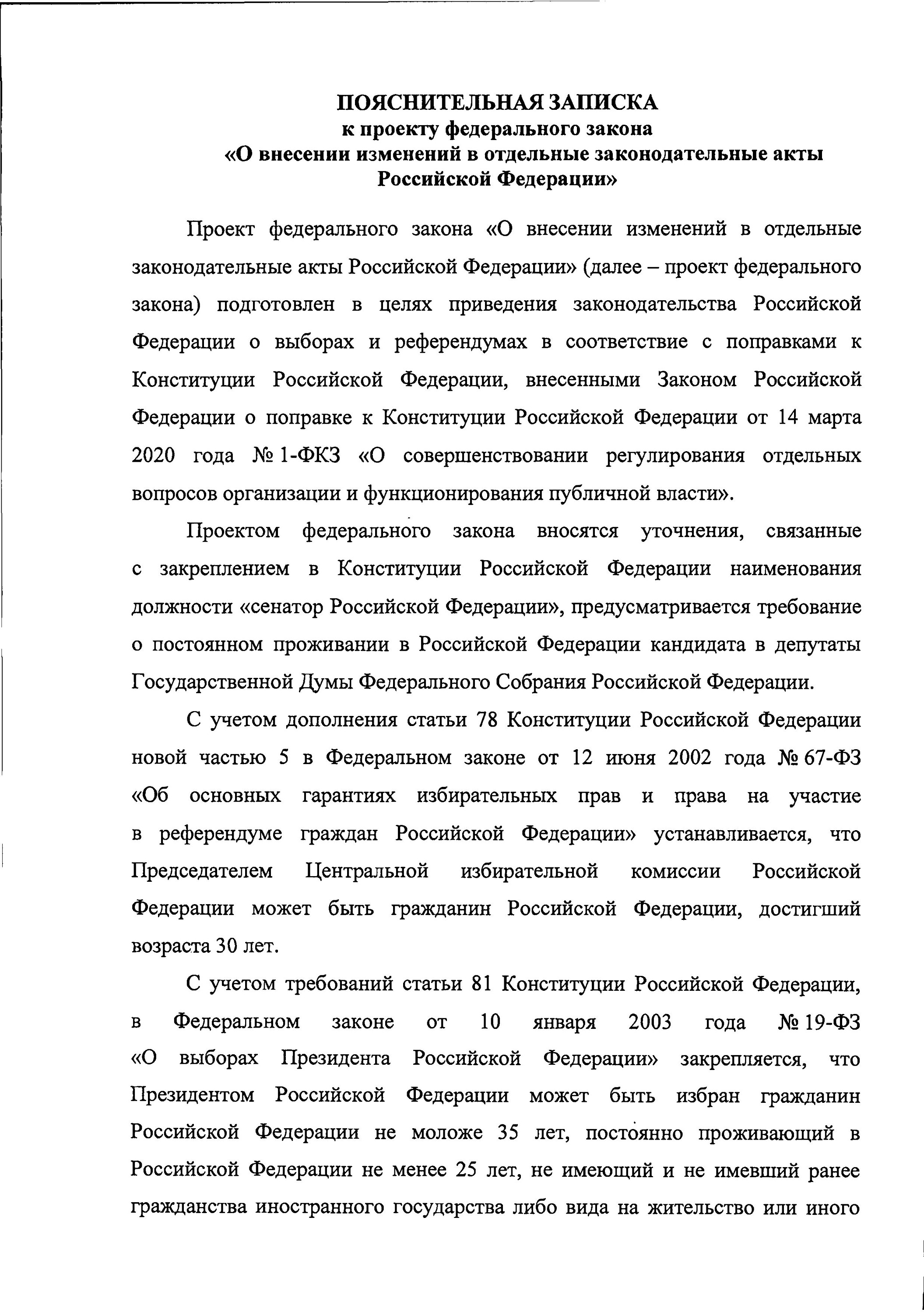 ПОЯСНИТЕЛЬНАЯ ЗАПИСКА
к проекту федерального закона
«О внесении изменений в отдельные законодательные акты Российской Федерации»

Проект федерального закона «О внесении изменений в отдельные законодательные акты Российской Федерации» (далее – проект федерального закона) подготовлен в целях приведения законодательства Российской Федерации о выборах и референдумах в соответствие с поправками к Конституции Российской Федерации, внесенными Законом Российской Федерации о поправке к Конституции Российской Федерации от 14 марта 2020 года № 1-ФКЗ «О совершенствовании регулирования отдельных вопросов организации и функционирования публичной власти».

Проектом федерального закона вносятся уточнения, связанные с закреплением в Конституции Российской Федерации наименования должности «сенатор Российской Федерации», предусматривается требование о постоянном проживании в Российской Федерации кандидата в депутаты Государственной Думы Федерального Собрания Российской Федерации.

С учетом дополнения статьи 78 Конституции Российской Федерации новой частью 5 в Федеральном законе от 12 июня 2002 года № 67-ФЗ «Об основных гарантиях избирательных прав и права на участие в референдуме граждан Российской Федерации» устанавливается, что Председателем Центральной избирательной комиссии Российской Федерации может быть гражданин Российской Федерации, достигший возраста 30 лет.

С учетом требований статьи 81 Конституции Российской Федерации, в Федеральном законе от 10 января 2003 года № 19-ФЗ «О выборах Президента Российской Федерации» закрепляется, что Президентом Российской Федерации может быть избран гражданин Российской Федерации не моложе 35 лет, постоянно проживающий в Российской Федерации не менее 25 лет, не имеющий и не имевший ранее гражданства иностранного государства либо вида на жительство или иного